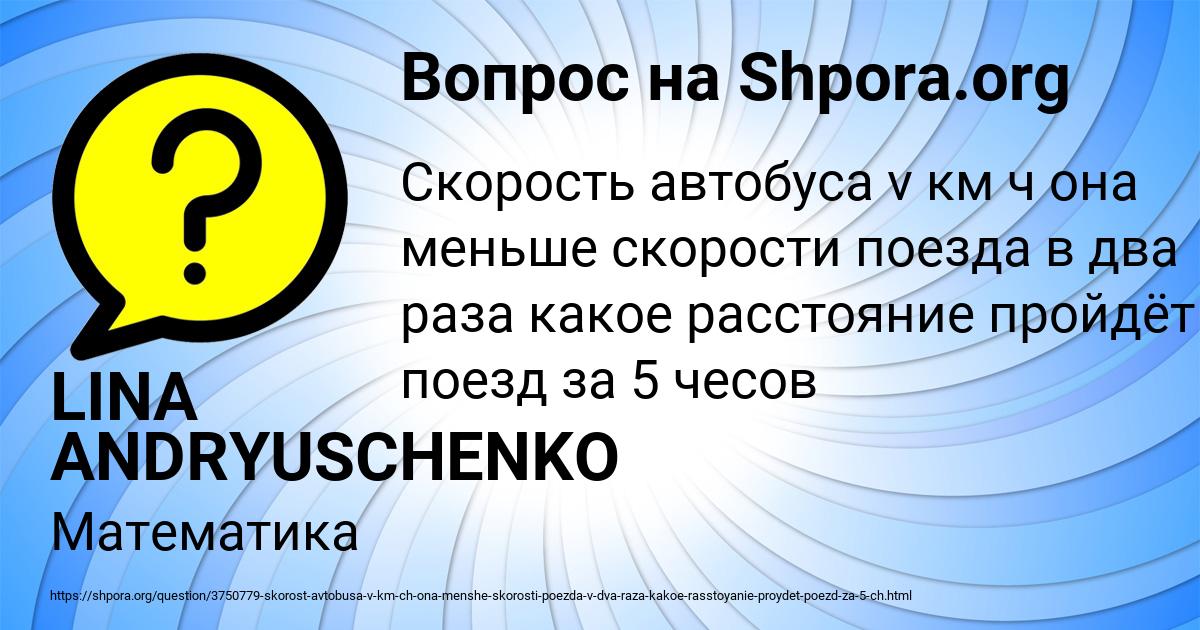 Вопрос на Shpora.org

Скорость автобуса v км ч она меньше скорости поезда в два раза какое расстояние пройдёт поезд за 5 чесов

LINA ANDRYUSCHENKO

Математика

https://shpora.org/question/3750779-skorost-avtobusa-v-km-ch-ona-menshe-skorosti-poezda-v-dva-raza-kakoe-rasstoyanie-proydet-poezd-za-5-ch.html